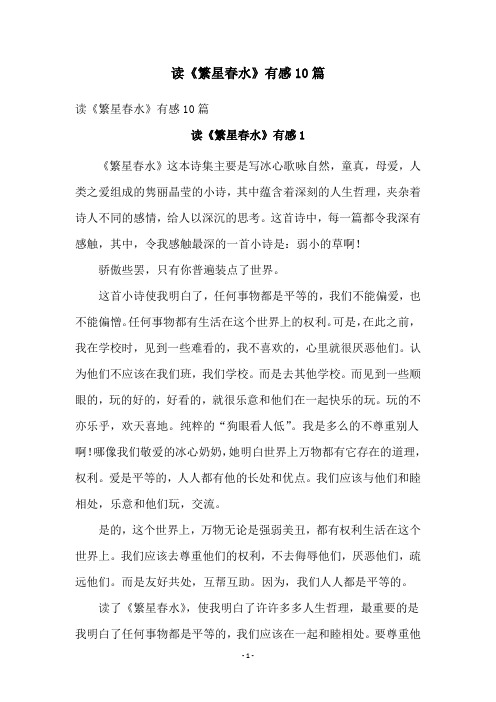 读《繁星春水》有感10篇

读《繁星春水》有感10篇

读《繁星春水》有感1

《繁星春水》这本诗集主要是写冰心歌咏自然，童真，母爱，人类之爱组成的隽丽晶莹的小诗，其中蕴含着深刻的人生哲理，夹杂着诗人不同的感情，给人以深沉的思考。这首诗中，每一篇都令我深有感触，其中，令我感触最深的一首小诗是：弱小的草啊！

骄傲些罢，只有你普遍装点了世界。

这首小诗使我明白了，任何事物都是平等的，我们不能偏爱，也不能偏憎。任何事物都有生活在这个世界上的权利。可是，在此之前，我在学校时，见到一些难看的，我不喜欢的，心里就很厌恶他们。认为他们不应该在我们班，我们学校。而是去其他学校。而见到一些顺眼的，玩的好的，好看的，就很乐意和他们在一起快乐的玩。玩的不亦乐乎，欢天喜地。纯粹的“狗眼看人低”。我是多么的不尊重别人啊！哪像我们敬爱的冰心奶奶，她明白世界上万物都有它存在的道理，权利。爱是平等的，人人都有他的长处和优点。我们应该与他们和睦相处，乐意和他们玩，交流。

是的，这个世界上，万物无论是强弱美丑，都有权利生活在这个世界上。我们应该去尊重他们的权利，不去侮辱他们，厌恶他们，疏远他们。而是友好共处，互帮互助。因为，我们人人都是平等的。

读了《繁星春水》，使我明白了许许多多人生哲理，最重要的是我明白了任何事物都是平等的，我们应该在一起和睦相处。要尊重他

- 1 -